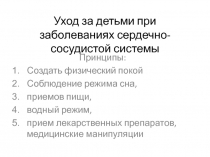 Уход за детьми при заболеваниях сердечно-сосудистой системы

Принципы:

1. Создать физический покой
2. Соблюдение режима сна,
3. приемов пищи,
4. водный режим,
5. прием лекарственных препаратов, медицинские манипуляции